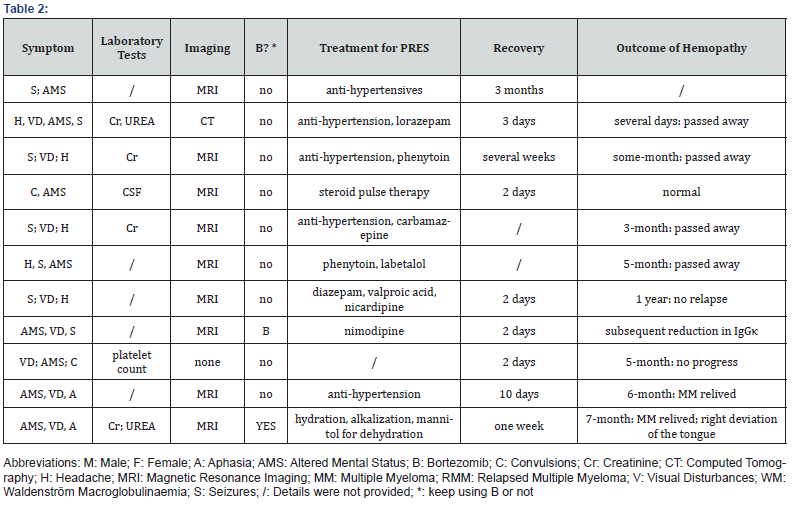 Table 2:

| Symptom | Laboratory Tests | Imaging | B? * | Treatment for PRES | Recovery | Outcome of Hemopathy |
|---|---|---|---|---|---|---|
| S; AMS | / | MRI | no | anti-hypertensives | 3 months | / |
| H, VD, AMS, S | Cr, UREA | CT | no | anti-hypertension, lorazepam | 3 days | several days: passed away |
| S; VD; H | Cr | MRI | no | anti-hypertension, phenytoin | several weeks | some-month: passed away |
| C, AMS | CSF | MRI | no | steroid pulse therapy | 2 days | normal |
| S; VD; H | Cr | MRI | no | anti-hypertension, carbamazepine | / | 3-month: passed away |
| H, S, AMS | / | MRI | no | phenytoin, labetalol | / | 5-month: passed away |
| S; VD; H | / | MRI | no | diazepam, valproic acid, nicardipine | 2 days | 1 year: no relapse |
| AMS, VD, S | / | MRI | B | nimodipine | 2 days | subsequent reduction in IgGκ |
| VD; AMS; C | platelet count | none | no | / | 2 days | 5-month: no progress |
| AMS, VD, A | / | MRI | no | anti-hypertension | 10 days | 6-month: MM relived |
| AMS, VD, A | Cr; UREA | MRI | YES | hydration, alkalization, mannitol for dehydration | one week | 7-month: MM relived; right deviation of the tongue |

Abbreviations: M: Male; F: Female; A: Aphasia; AMS: Altered Mental Status; B: Bortezomib; C: Convulsions; Cr: Creatinine; CT: Computed Tomography; H: Headache; MRI: Magnetic Resonance Imaging; MM: Multiple Myeloma; RMM: Relapsed Multiple Myeloma; V: Visual Disturbances; WM: Waldenström Macroglobulinaemia; S: Seizures; /: Details were not provided; *: keep using B or not